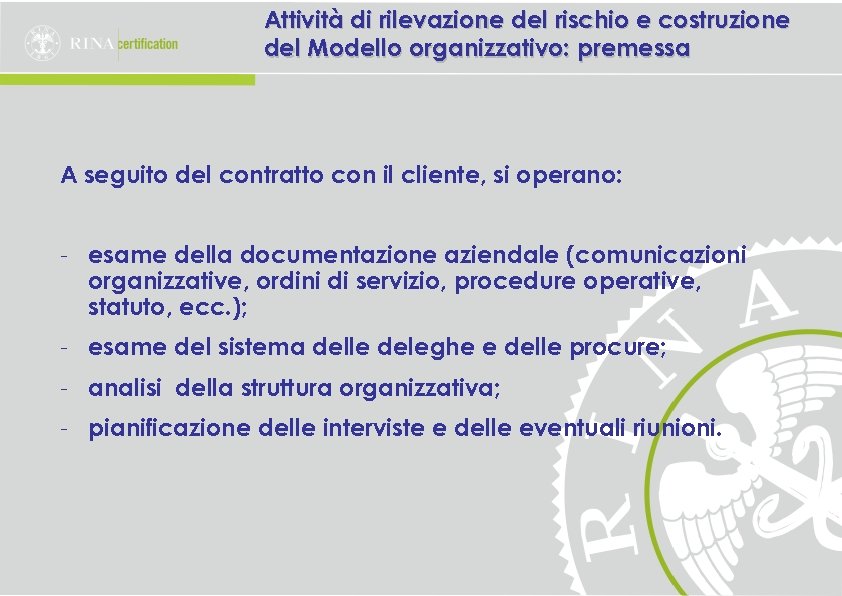 RINA certification

Attività di rilevazione del rischio e costruzione del Modello organizzativo: premessa

A seguito del contratto con il cliente, si operano:

- esame della documentazione aziendale (comunicazioni organizzative, ordini di servizio, procedure operative, statuto, ecc.);
- esame del sistema delle deleghe e delle procure;
- analisi della struttura organizzativa;
- pianificazione delle interviste e delle eventuali riunioni.

RINA